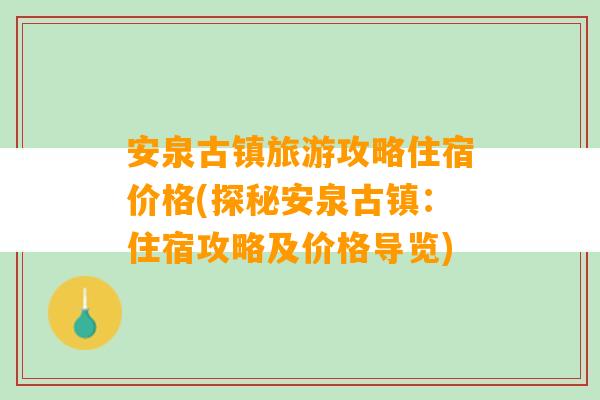 安泉古镇旅游攻略住宿价格(探秘安泉古镇：住宿攻略及价格导览)